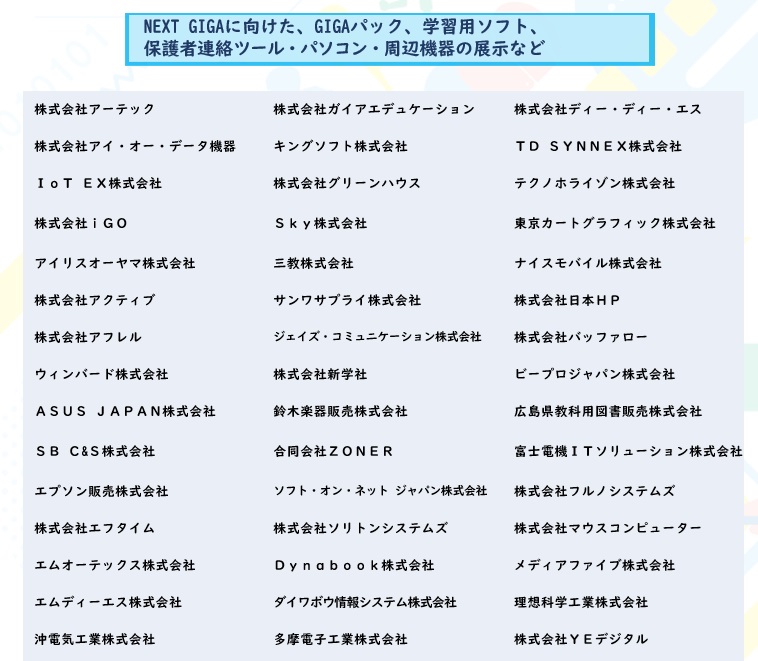 NEXT GIGAに向けた、GIGAパック、学習用ソフト、
保護者連絡ツール・パソコン・周辺機器の展示など

株式会社アーテック
株式会社アイ・オー・データ機器
ＩｏＴ ＥＸ株式会社
株式会社ｉＧＯ
アイリスオーヤマ株式会社
株式会社アクティブ
株式会社アフレル
ウィンバード株式会社
ＡＳＵＳ ＪＡＰＡＮ株式会社
ＳＢ C&S株式会社
エプソン販売株式会社
株式会社エフタイム
エムオーテックス株式会社
エムディーエス株式会社
沖電気工業株式会社

株式会社ガイアエデュケーション
キングソフト株式会社
株式会社グリーンハウス
Ｓｋｙ株式会社
三教株式会社
サンワサプライ株式会社
ジェイズ・コミュニケーション株式会社
株式会社新学社
鈴木楽器販売株式会社
合同会社ＺＯＮＥＲ
ソフト・オン・ネット ジャパン株式会社
株式会社ソリトンシステムズ
Ｄｙｎａｂｏｏｋ株式会社
ダイワボウ情報システム株式会社
多摩電子工業株式会社

株式会社ディー・ディー・エス
ＴＤ ＳＹＮＮＥＸ株式会社
テクノホライゾン株式会社
東京カートグラフィック株式会社
ナイスモバイル株式会社
株式会社日本ＨＰ
株式会社バッファロー
ビープロジャパン株式会社
広島県教科用図書販売株式会社
富士電機ＩＴソリューション株式会社
株式会社フルノシステムズ
株式会社マウスコンピューター
メディアファイブ株式会社
理想科学工業株式会社
株式会社ＹＥデジタル